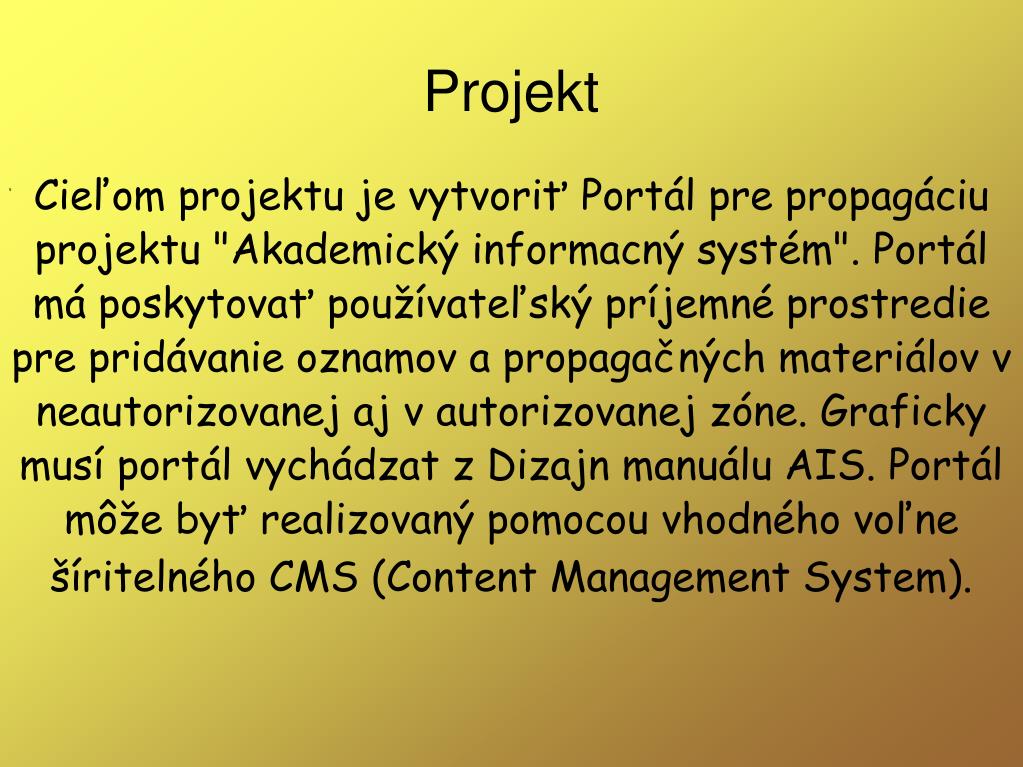 Projekt

Cieľom projektu je vytvoriť Portál pre propagáciu projektu "Akademický informacný systém". Portál má poskytovať používateľský príjemné prostredie pre pridávanie oznamov a propagačných materiálov v neautorizovanej aj v autorizovanej zóne. Graficky musí portál vychádzat z Dizajn manuálu AIS. Portál môže byť realizovaný pomocou vhodného voľne šíritelného CMS (Content Management System).